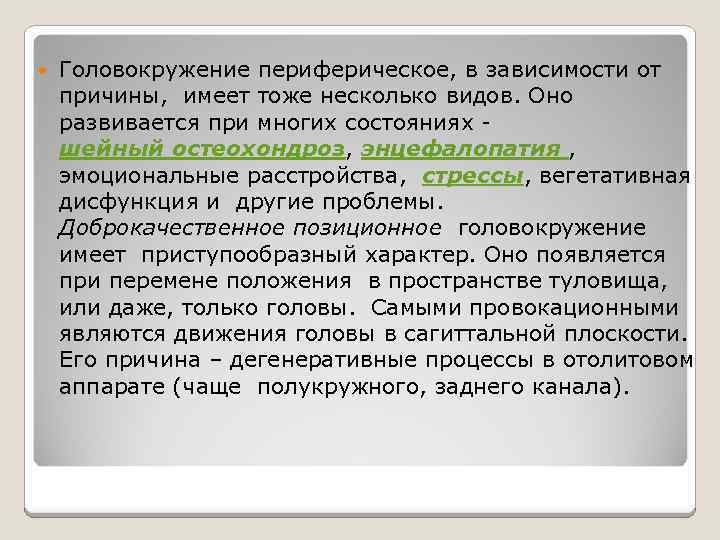 Головокружение периферическое, в зависимости от причины, имеет тоже несколько видов. Оно развивается при многих состояниях - шейный остеохондроз, энцефалопатия , эмоциональные расстройства, стрессы, вегетативная дисфункция и другие проблемы. Доброкачественное позиционное головокружение имеет приступообразный характер. Оно появляется при перемене положения в пространстве туловища, или даже, только головы. Самыми провокационными являются движения головы в сагиттальной плоскости. Его причина – дегенеративные процессы в отолитовом аппарате (чаще полукружного, заднего канала).